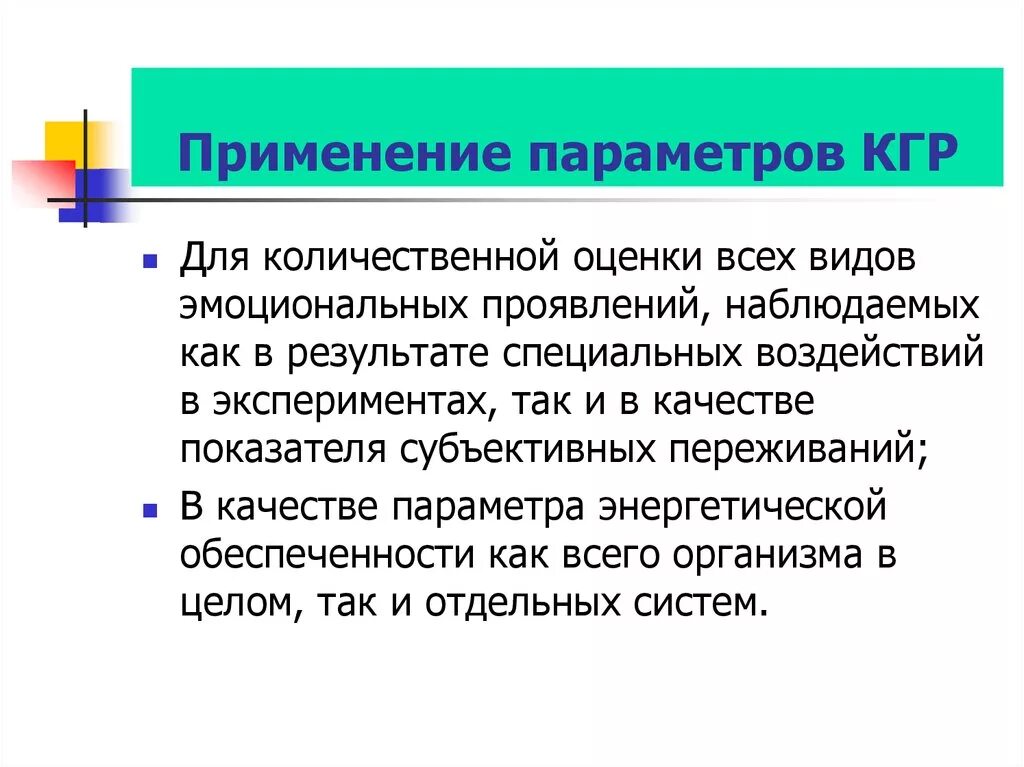 Применение параметров КГР

- Для количественной оценки всех видов эмоциональных проявлений, наблюдаемых как в результате специальных воздействий в экспериментах, так и в качестве показателя субъективных переживаний;
- В качестве параметра энергетической обеспеченности как всего организма в целом, так и отдельных систем.